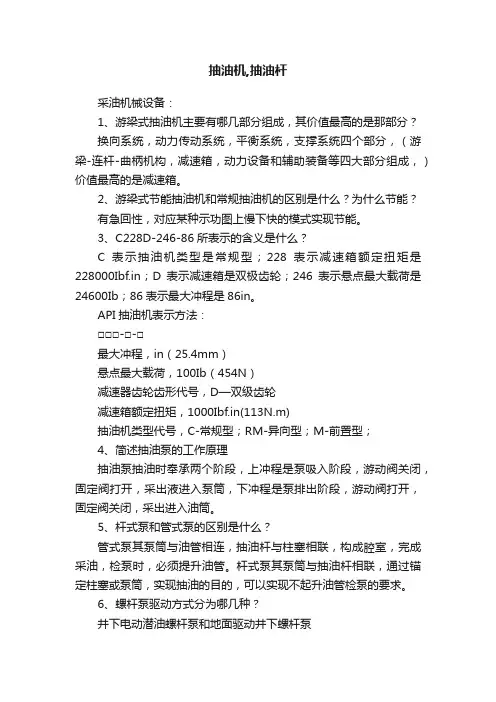 抽油机,抽油杆

采油机械设备：

1、游梁式抽油机主要有哪几部分组成，其价值最高的是那部分？

换向系统，动力传动系统，平衡系统，支撑系统四个部分，（游梁-连杆-曲柄机构，减速箱，动力设备和辅助装备等四大部分组成，）价值最高的是减速箱。

2、游梁式节能抽油机和常规抽油机的区别是什么？为什么节能？

有急回性，对应某种示功图上慢下快的模式实现节能。

3、C228D-246-86 所表示的含义是什么？

C 表示抽油机类型是常规型；228 表示减速箱额定扭矩是 228000Ibf.in；D 表示减速箱是双极齿轮；246 表示悬点最大载荷是 24600Ib；86 表示最大冲程是 86in。

API 抽油机表示方法：

□□□-□-□

最大冲程，in（25.4mm）

悬点最大载荷，100Ib（454N）

减速器齿轮齿形代号，D—双级齿轮

减速箱额定扭矩，1000Ibf.in(113N.m)

抽油机类型代号，C-常规型；RM-异向型；M-前置型；

4、简述抽油泵的工作原理

抽油泵抽油时奉承两个阶段，上冲程是泵吸入阶段，游动阀关闭，固定阀打开，采出液进入泵筒，下冲程是泵排出阶段，游动阀打开，固定阀关闭，采出进入油筒。

5、杆式泵和管式泵的区别是什么？

管式泵其泵筒与油管相连，抽油杆与柱塞相联，构成腔室，完成采油，检泵时，必须提升油管。杆式泵其泵筒与抽油杆相联，通过锚定柱塞或泵筒，实现抽油的目的，可以实现不起升油管检泵的要求。

6、螺杆泵驱动方式分为哪几种？

井下电动潜油螺杆泵和地面驱动井下螺杆泵